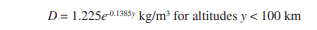 $D = 1.225e^{-0.1385y}$ kg/m$^3$ for altitudes $y < 100$ km